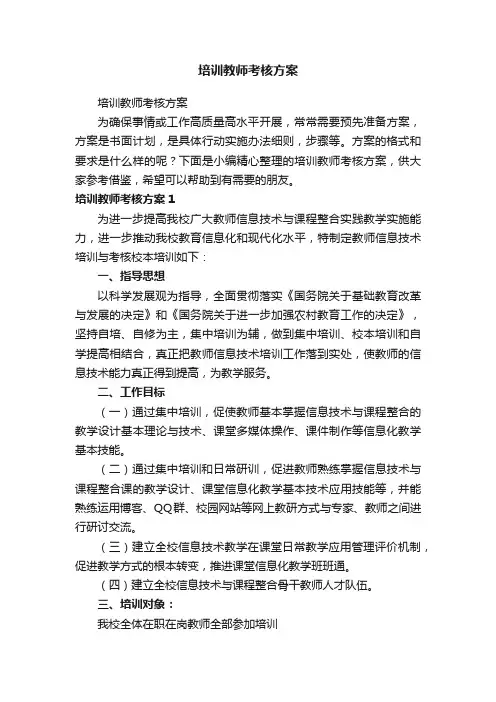 培训教师考核方案

培训教师考核方案

为确保事情或工作高质量高水平开展，常常需要预先准备方案，方案是书面计划，是具体行动实施办法细则，步骤等。方案的格式和要求是什么样的呢？下面是小编精心整理的培训教师考核方案，供大家参考借鉴，希望可以帮助到有需要的朋友。

培训教师考核方案1

为进一步提高我校广大教师信息技术与课程整合实践教学实施能力，进一步推动我校教育信息化和现代化水平，特制定教师信息技术培训与考核校本培训如下：

一、指导思想

以科学发展观为指导，全面贯彻落实《国务院关于基础教育改革与发展的决定》和《国务院关于进一步加强农村教育工作的决定》，坚持自培、自修为主，集中培训为辅，做到集中培训、校本培训和自学提高相结合，真正把教师信息技术培训工作落到实处，使教师的信息技术能力真正得到提高，为教学服务。

二、工作目标

（一）通过集中培训，促使教师基本掌握信息技术与课程整合的教学设计基本理论与技术、课堂多媒体操作、课件制作等信息化教学基本技能。

（二）通过集中培训和日常研训，促进教师熟练掌握信息技术与课程整合课的教学设计、课堂信息化教学基本技术应用技能等，并能熟练运用博客、QQ群、校园网站等网上教研方式与专家、教师之间进行研讨交流。

（三）建立全校信息技术教学在课堂日常教学应用管理评价机制，促进教学方式的根本转变，推进课堂信息化教学班班通。

（四）建立全校信息技术与课程整合骨干教师人才队伍。

三、培训对象：

我校全体在职在岗教师全部参加培训